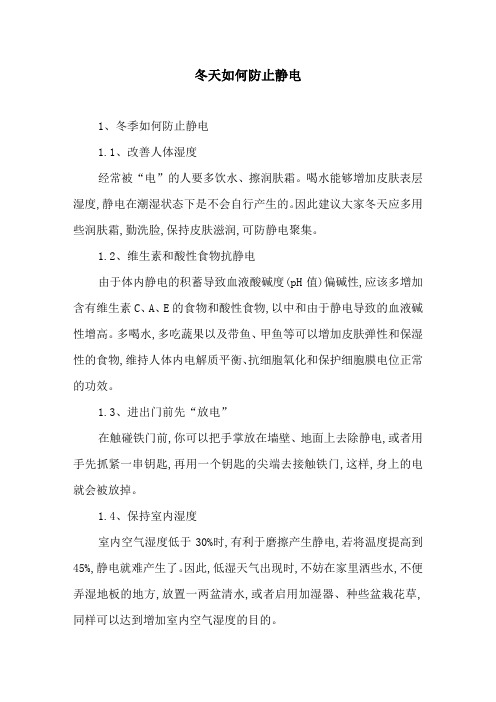 冬天如何防止静电

1、冬季如何防止静电

1.1、改善人体湿度

经常被“电”的人要多饮水、擦润肤霜。喝水能够增加皮肤表层湿度,静电在潮湿状态下是不会自行产生的。因此建议大家冬天应多用些润肤霜,勤洗脸,保持皮肤滋润,可防静电聚集。

1.2、维生素和酸性食物抗静电

由于体内静电的积蓄导致血液酸碱度(pH 值)偏碱性,应该多增加含有维生素 C、A、E 的食物和酸性食物,以中和由于静电导致的血液碱性增高。多喝水,多吃蔬果以及带鱼、甲鱼等可以增加皮肤弹性和保湿性的食物,维持人体内电解质平衡、抗细胞氧化和保护细胞膜电位正常的功效。

1.3、进出门前先“放电”

在触碰铁门前,你可以把手掌放在墙壁、地面上去除静电,或者用手先抓紧一串钥匙,再用一个钥匙的尖端去接触铁门,这样,身上的电就会被放掉。

1.4、保持室内湿度

室内空气湿度低于 30%时,有利于磨擦产生静电,若将温度提高到 45%,静电就难产生了。因此,低湿天气出现时,不妨在家里洒些水,不便弄湿地板的地方,放置一两盆清水,或者启用加湿器、种些盆栽花草,同样可以达到增加室内空气湿度的目的。